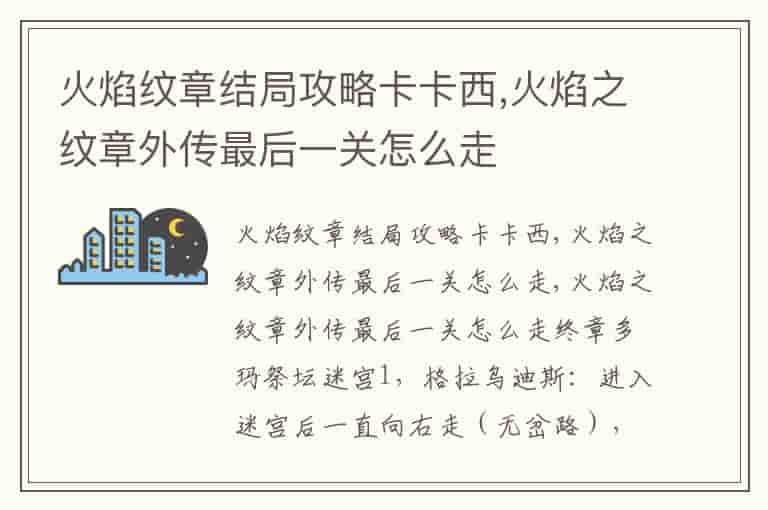 火焰纹章结局攻略卡卡西,火焰之纹章外传最后一关怎么走

火焰纹章结局攻略卡卡西，火焰之纹章外传最后一关怎么走，火焰之纹章外传最后一关怎么走终章多玛祭坛迷宫1，格拉乌迪斯：进入迷宫后一直向右走（无岔路），